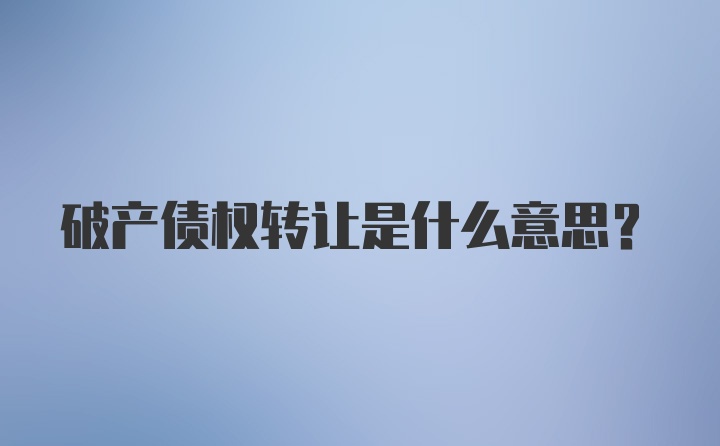 破产债权转让是什么意思？